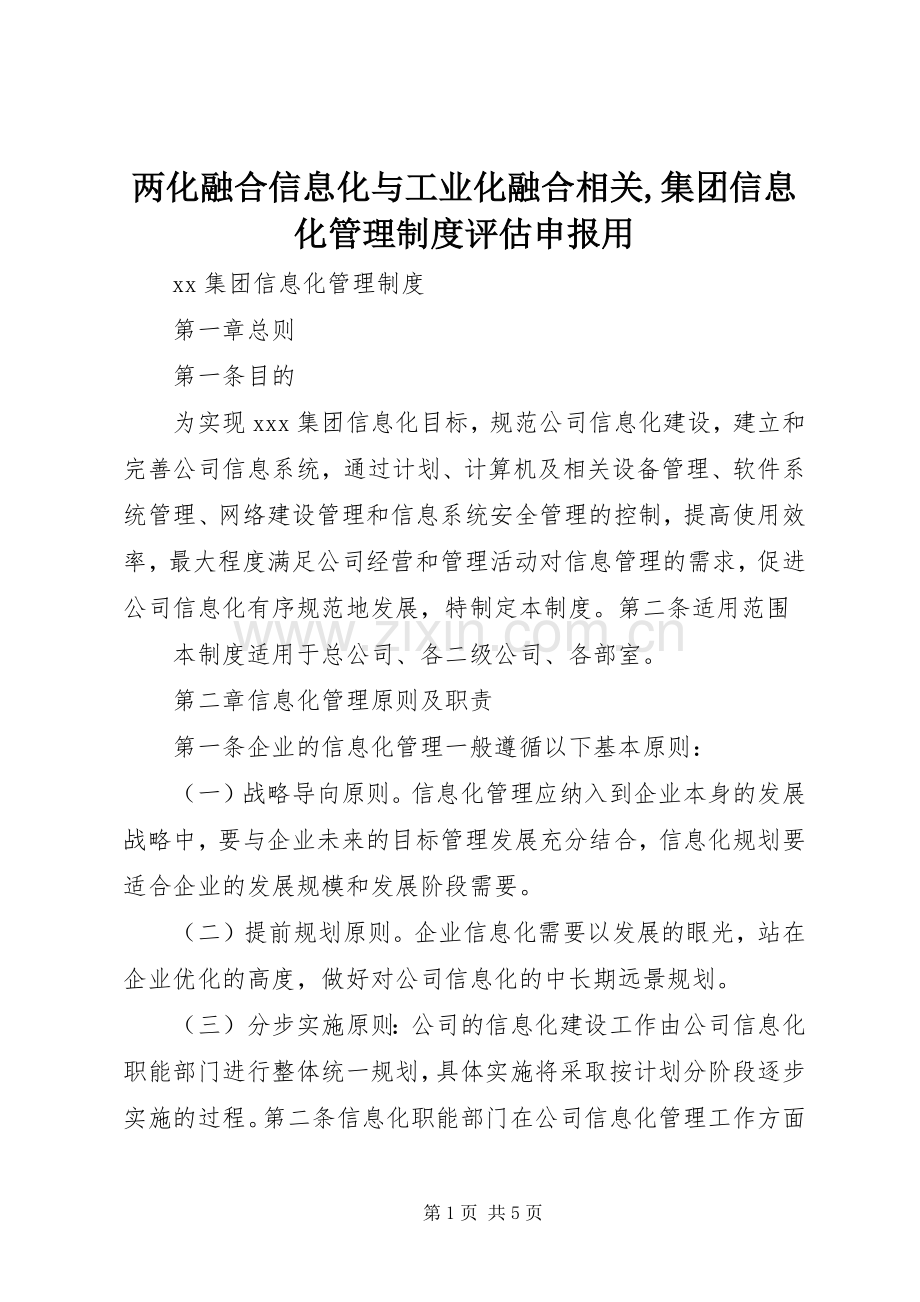 两化融合信息化与工业化融合相关,集团信息化管理制度评估申报用

xx 集团信息化管理制度

第一章总则

第一条目的

为实现 xxx 集团信息化目标，规范公司信息化建设，建立和完善公司信息系统，通过计划、计算机及相关设备管理、软件系统管理、网络建设管理和信息系统安全管理的控制，提高使用效率，最大程度满足公司经营和管理活动对信息管理的需求，促进公司信息化有序规范地发展，特制定本制度。第二条适用范围

本制度适用于总公司、各二级公司、各部室。

第二章信息化管理原则及职责

第一条企业的信息化管理一般遵循以下基本原则：

（一）战略导向原则。信息化管理应纳入到企业本身的发展战略中，要与企业未来的目标管理发展充分结合，信息化规划要适合企业的发展规模和发展阶段需要。

（二）提前规划原则。企业信息化需要以发展的眼光，站在企业优化的高度，做好对公司信息化的中长期远景规划。

（三）分步实施原则：公司的信息化建设工作由公司信息化职能部门进行整体统一规划，具体实施将采取按计划分阶段逐步实施的过程。第二条信息化职能部门在公司信息化管理工作方面

www.zixin.com.cn

第 1 页 共 5 页